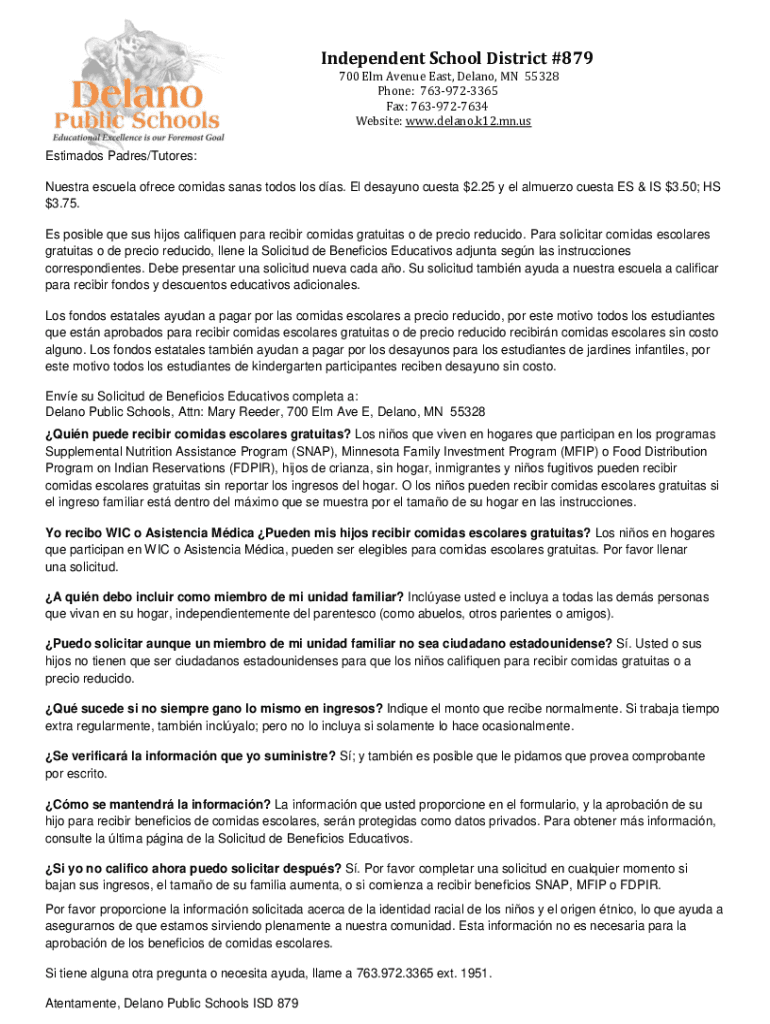 Delano Public Schools
Educational Excellence is our Foremost Goal

Independent School District #879
700 Elm Avenue East, Delano, MN 55328
Phone: 763-972-3365
Fax: 763-972-7634
Website: www.delano.k12.mn.us

Estimados Padres/Tutores:

Nuestra escuela ofrece comidas sanas todos los días. El desayuno cuesta $2.25 y el almuerzo cuesta ES & IS $3.50; HS $3.75.

Es posible que sus hijos califiquen para recibir comidas gratuitas o de precio reducido. Para solicitar comidas escolares gratuitas o de precio reducido, llene la Solicitud de Beneficios Educativos adjunta según las instrucciones correspondientes. Debe presentar una solicitud nueva cada año. Su solicitud también ayuda a nuestra escuela a calificar para recibir fondos y descuentos educativos adicionales.

Los fondos estatales ayudan a pagar por las comidas escolares a precio reducido, por este motivo todos los estudiantes que están aprobados para recibir comidas escolares gratuitas o de precio reducido recibirán comidas escolares sin costo alguno. Los fondos estatales también ayudan a pagar por los desayunos para los estudiantes de jardines infantiles, por este motivo todos los estudiantes de kindergarten participantes reciben desayuno sin costo.

Envíe su Solicitud de Beneficios Educativos completa a:
Delano Public Schools, Attn: Mary Reeder, 700 Elm Ave E, Delano, MN 55328

¿Quién puede recibir comidas escolares gratuitas? Los niños que viven en hogares que participan en los programas Supplemental Nutrition Assistance Program (SNAP), Minnesota Family Investment Program (MFIP) o Food Distribution Program on Indian Reservations (FDPIR), hijos de crianza, sin hogar, inmigrantes y niños fugitivos pueden recibir comidas escolares gratuitas sin reportar los ingresos del hogar. O los niños pueden recibir comidas escolares gratuitas si el ingreso familiar está dentro del máximo que se muestra por el tamaño de su hogar en las instrucciones.

Yo recibo WIC o Asistencia Médica ¿Pueden mis hijos recibir comidas escolares gratuitas? Los niños en hogares que participan en WIC o Asistencia Médica, pueden ser elegibles para comidas escolares gratuitas. Por favor llenar una solicitud.

¿A quién debo incluir como miembro de mi unidad familiar? Inclúyase usted e incluya a todas las demás personas que vivan en su hogar, independientemente del parentesco (como abuelos, otros parientes o amigos).

¿Puedo solicitar aunque un miembro de mi unidad familiar no sea ciudadano estadounidense? Sí. Usted o sus hijos no tienen que ser ciudadanos estadounidenses para que los niños califiquen para recibir comidas gratuitas o a precio reducido.

¿Qué sucede si no siempre gano lo mismo en ingresos? Indique el monto que recibe normalmente. Si trabaja tiempo extra regularmente, también inclúyalo; pero no lo incluya si solamente lo hace ocasionalmente.

¿Se verificará la información que yo suministre? Sí; y también es posible que le pidamos que provea comprobante por escrito.

¿Cómo se mantendrá la información? La información que usted proporcione en el formulario, y la aprobación de su hijo para recibir beneficios de comidas escolares, serán protegidas como datos privados. Para obtener más información, consulte la última página de la Solicitud de Beneficios Educativos.

¿Si yo no califico ahora puedo solicitar después? Sí. Por favor completar una solicitud en cualquier momento si bajan sus ingresos, el tamaño de su familia aumenta, o si comienza a recibir beneficios SNAP, MFIP o FDPIR.

Por favor proporcione la información solicitada acerca de la identidad racial de los niños y el origen étnico, lo que ayuda a asegurarnos de que estamos sirviendo plenamente a nuestra comunidad. Esta información no es necesaria para la aprobación de los beneficios de comidas escolares.

Si tiene alguna otra pregunta o necesita ayuda, llame a 763.972.3365 ext. 1951.

Atentamente, Delano Public Schools ISD 879